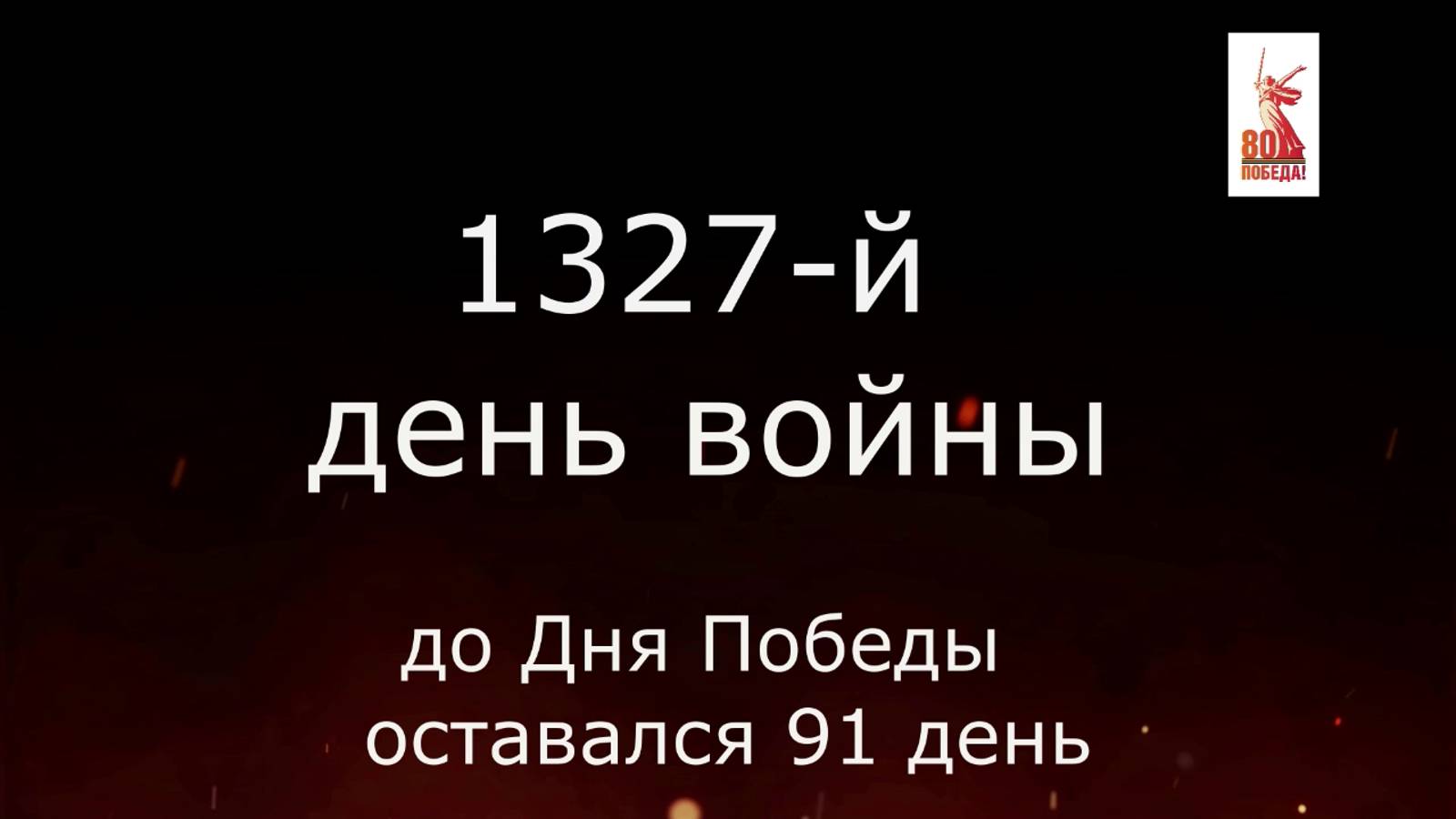 80
ПОБЕДА!

1327-й
день войны

до Дня Победы
оставался 91 день